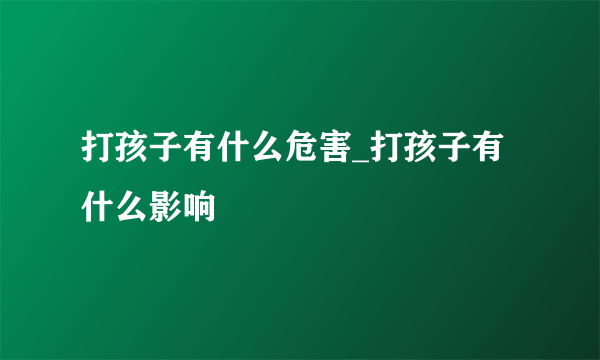 打孩子有什么危害_打孩子有什么影响